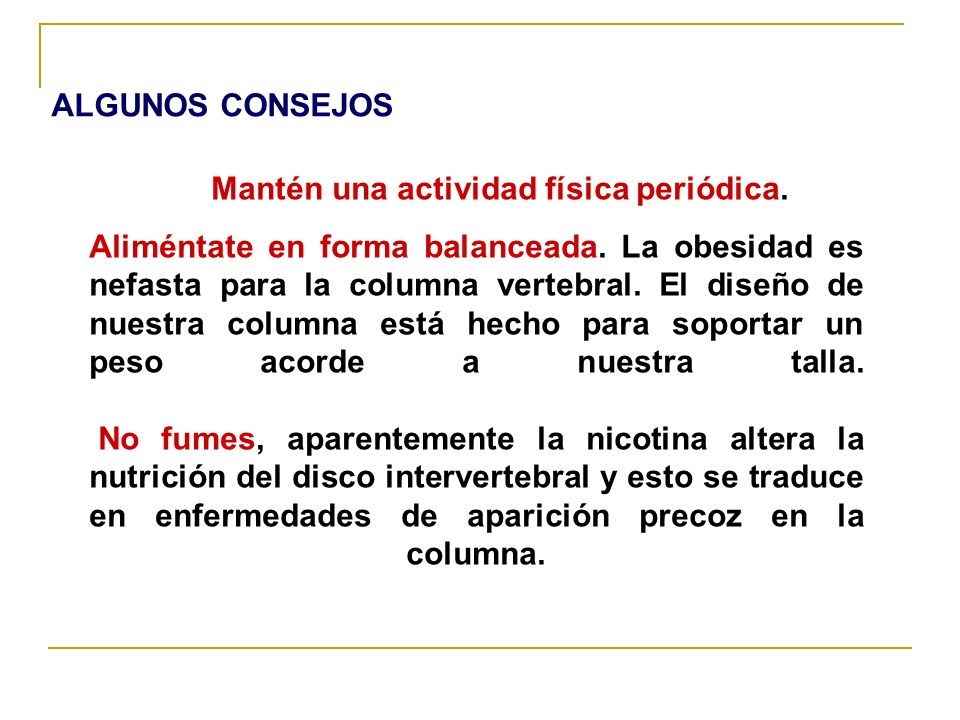 ALGUNOS CONSEJOS

Mantén una actividad física periódica.

Aliméntate en forma balanceada. La obesidad es nefasta para la columna vertebral. El diseño de nuestra columna está hecho para soportar un peso acorde a nuestra talla.

No fumes, aparentemente la nicotina altera la nutrición del disco intervertebral y esto se traduce en enfermedades de aparición precoz en la columna.